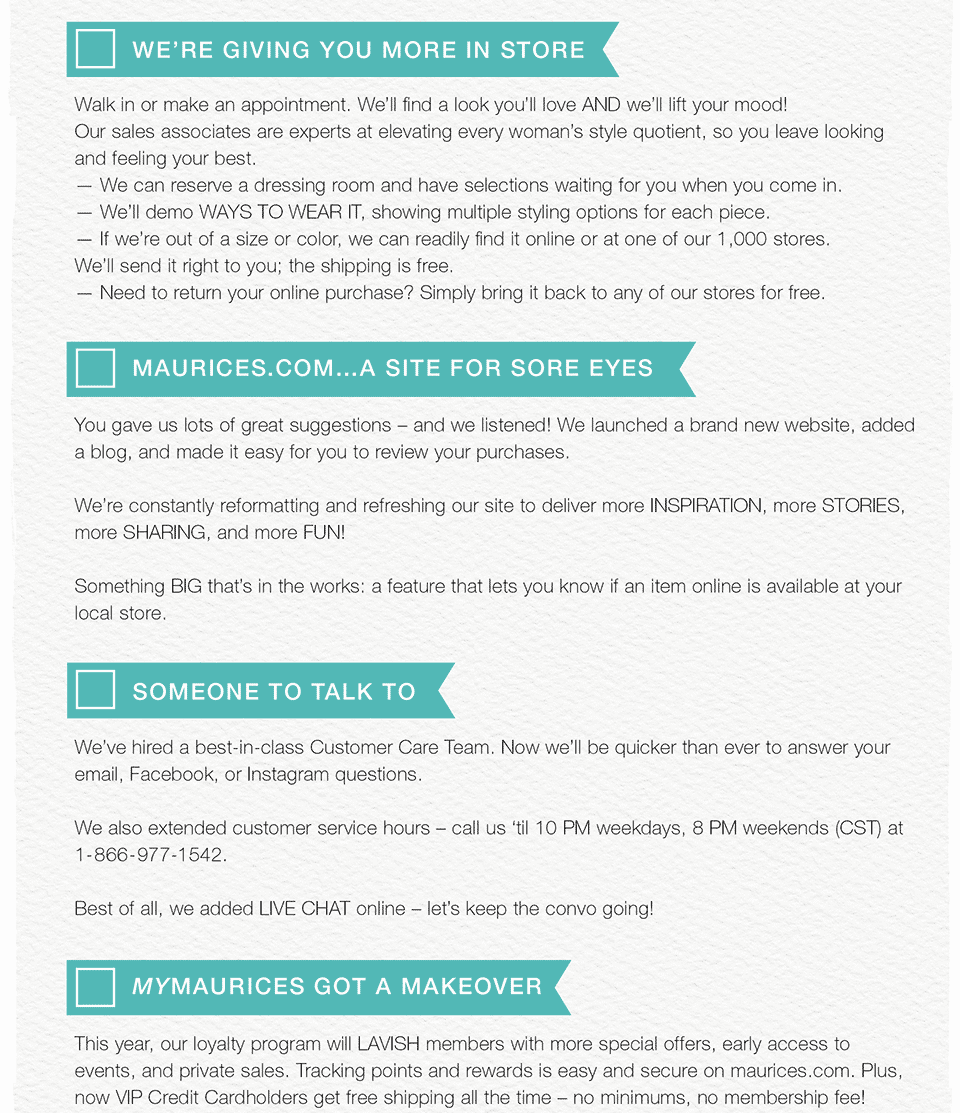 WE'RE GIVING YOU MORE IN STORE

Walk in or make an appointment. We'll find a look you'll love AND we'll lift your mood!
Our sales associates are experts at elevating every woman's style quotient, so you leave looking and feeling your best.
— We can reserve a dressing room and have selections waiting for you when you come in.
— We'll demo WAYS TO WEAR IT, showing multiple styling options for each piece.
— If we're out of a size or color, we can readily find it online or at one of our 1,000 stores.
We'll send it right to you; the shipping is free.
— Need to return your online purchase? Simply bring it back to any of our stores for free.

MAURICES.COM...A SITE FOR SORE EYES

You gave us lots of great suggestions – and we listened! We launched a brand new website, added a blog, and made it easy for you to review your purchases.

We're constantly reformatting and refreshing our site to deliver more INSPIRATION, more STORIES, more SHARING, and more FUN!

Something BIG that's in the works: a feature that lets you know if an item online is available at your local store.

SOMEONE TO TALK TO

We've hired a best-in-class Customer Care Team. Now we'll be quicker than ever to answer your email, Facebook, or Instagram questions.

We also extended customer service hours – call us 'til 10 PM weekdays, 8 PM weekends (CST) at 1-866-977-1542.

Best of all, we added LIVE CHAT online – let's keep the convo going!

MYMAURICES GOT A MAKEOVER

This year, our loyalty program will LAVISH members with more special offers, early access to events, and private sales. Tracking points and rewards is easy and secure on maurices.com. Plus, now VIP Credit Cardholders get free shipping all the time – no minimums, no membership fee!